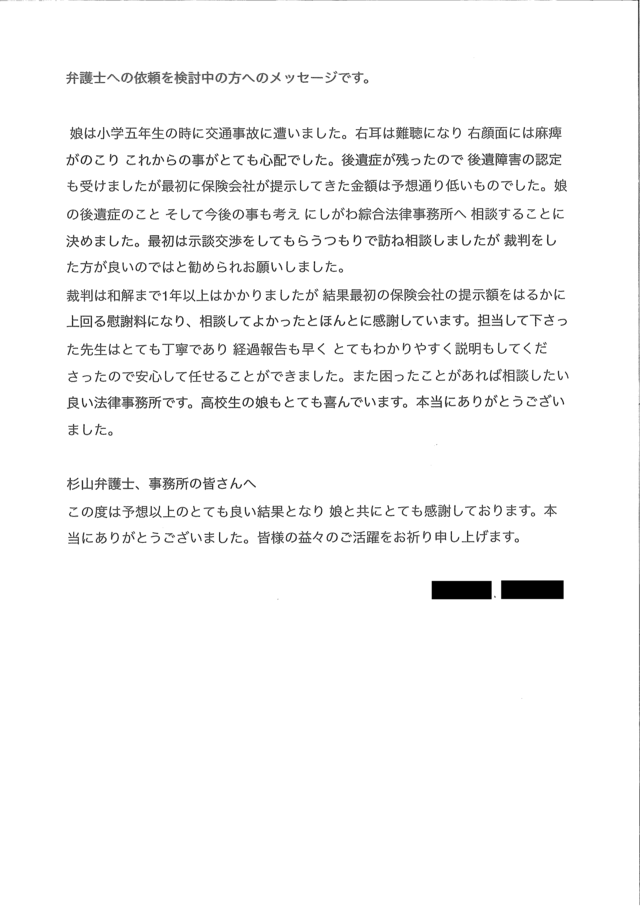 弁護士への依頼を検討中の方へのメッセージです。

娘は小学五年生の時に交通事故に遭いました。右耳は難聴になり 右顔面には麻痺がのこり これからの事がとても心配でした。後遺症が残ったので 後遺障害の認定も受けましたが最初に保険会社が提示してきた金額は予想通り低いものでした。娘の後遺症のこと そして今後の事も考え にしがわ綜合法律事務所へ 相談することに決めました。最初は示談交渉をしてもらうつもりで訪ね相談しましたが 裁判をした方が良いのではと勧められお願いしました。
裁判は和解まで1年以上はかかりましたが 結果最初の保険会社の提示額をはるかに上回る慰謝料になり、相談してよかったとほんとに感謝しています。担当して下さった先生はとても丁寧であり 経過報告も早く とてもわかりやすく説明もしてくださったので安心して任せることができました。また困ったことがあれば相談したい良い法律事務所です。高校生の娘もとても喜んでいます。本当にありがとうございました。

杉山弁護士、事務所の皆さんへ
この度は予想以上のとても良い結果となり 娘と共にとても感謝しております。本当にありがとうございました。皆様の益々のご活躍をお祈り申し上げます。